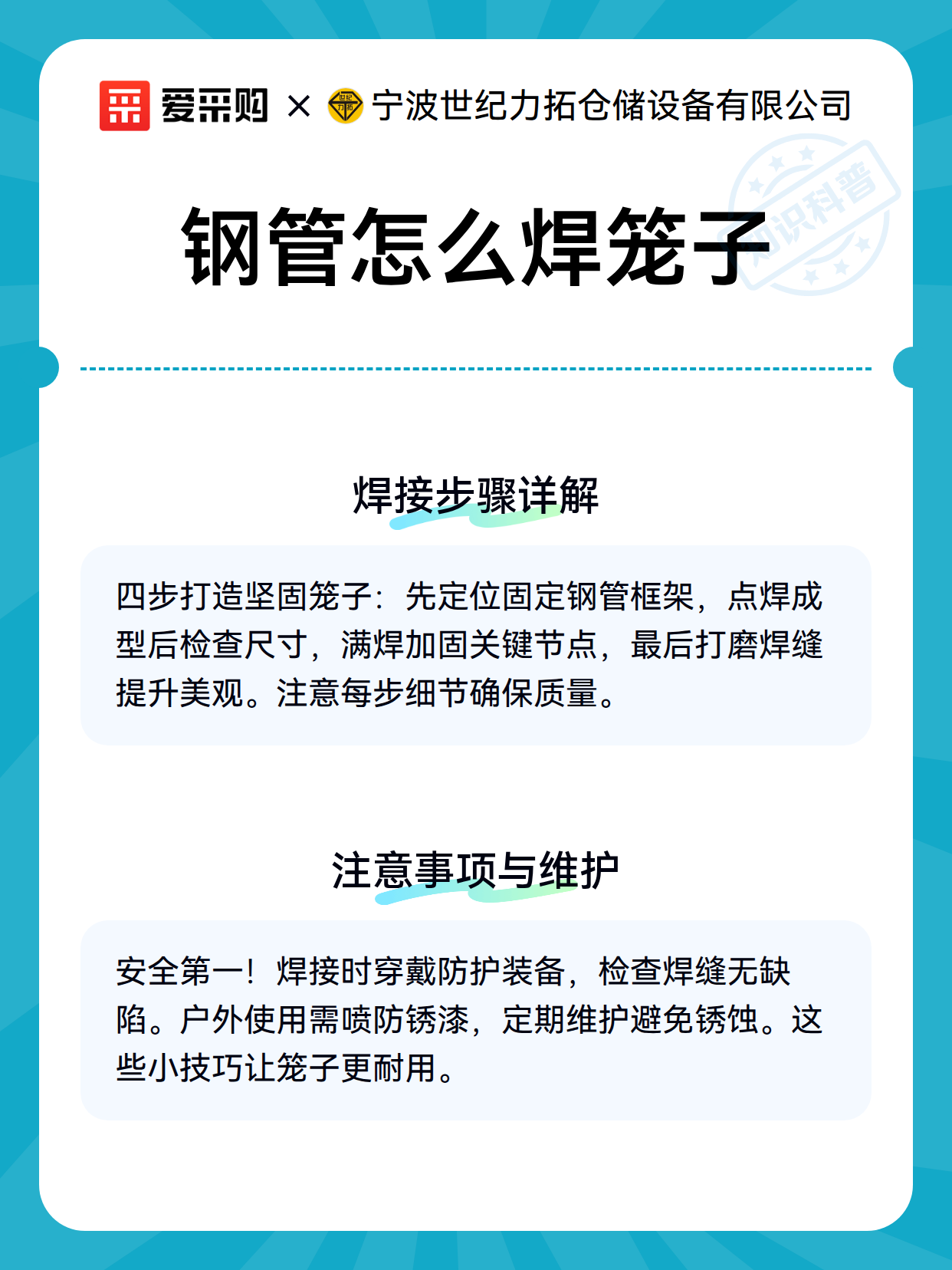 爱采购 × 宁波世纪力拓仓储设备有限公司

知识科普

钢管怎么焊笼子

焊接步骤详解

四步打造坚固笼子：先定位固定钢管框架，点焊成型后检查尺寸，满焊加固关键节点，最后打磨焊缝提升美观。注意每步细节确保质量。

注意事项与维护

安全第一！焊接时穿戴防护装备，检查焊缝无缺陷。户外使用需喷防锈漆，定期维护避免锈蚀。这些小技巧让笼子更耐用。